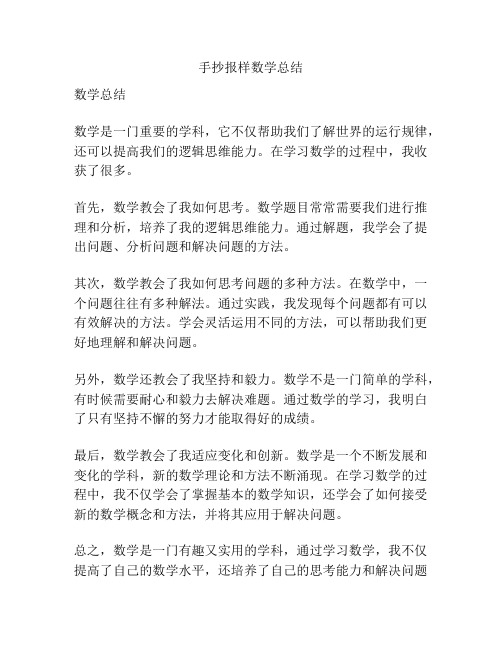 手抄报样数学总结

数学总结

数学是一门重要的学科，它不仅帮助我们了解世界的运行规律，还可以提高我们的逻辑思维能力。在学习数学的过程中，我收获了很多。

首先，数学教会了我如何思考。数学题目常常需要我们进行推理和分析，培养了我的逻辑思维能力。通过解题，我学会了提出问题、分析问题和解决问题的方法。

其次，数学教会了我如何思考问题的多种方法。在数学中，一个问题往往有多种解法。通过实践，我发现每个问题都有可以有效解决的方法。学会灵活运用不同的方法，可以帮助我们更好地理解和解决问题。

另外，数学还教会了我坚持和毅力。数学不是一门简单的学科，有时候需要耐心和毅力去解决难题。通过数学的学习，我明白了只有坚持不懈的努力才能取得好的成绩。

最后，数学教会了我适应变化和创新。数学是一个不断发展和变化的学科，新的数学理论和方法不断涌现。在学习数学的过程中，我不仅学会了掌握基本的数学知识，还学会了如何接受新的数学概念和方法，并将其应用于解决问题。

总之，数学是一门有趣又实用的学科，通过学习数学，我不仅提高了自己的数学水平，还培养了自己的思考能力和解决问题